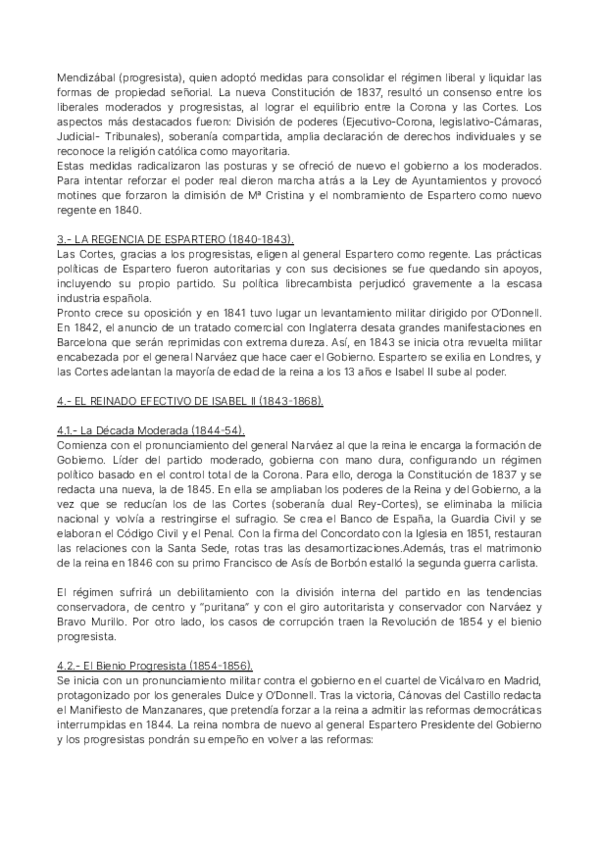 Mendizábal (progresista), quien adoptó medidas para consolidar el régimen liberal y liquidar las formas de propiedad señorial. La nueva Constitución de 1837, resultó un consenso entre los liberales moderados y progresistas, al lograr el equilibrio entre la Corona y las Cortes. Los aspectos más destacados fueron: División de poderes (Ejecutivo-Corona, legislativo-Cámaras, Judicial- Tribunales), soberanía compartida, amplia declaración de derechos individuales y se reconoce la religión católica como mayoritaria.
Estas medidas radicalizaron las posturas y se ofreció de nuevo el gobierno a los moderados. Para intentar reforzar el poder real dieron marcha atrás a la Ley de Ayuntamientos y provocó motines que forzaron la dimisión de Mª Cristina y el nombramiento de Espartero como nuevo regente en 1840.

3.- LA REGENCIA DE ESPARTERO (1840-1843).
Las Cortes, gracias a los progresistas, eligen al general Espartero como regente. Las prácticas políticas de Espartero fueron autoritarias y con sus decisiones se fue quedando sin apoyos, incluyendo su propio partido. Su política librecambista perjudicó gravemente a la escasa industria española.
Pronto crece su oposición y en 1841 tuvo lugar un levantamiento militar dirigido por O'Donnell. En 1842, el anuncio de un tratado comercial con Inglaterra desata grandes manifestaciones en Barcelona que serán reprimidas con extrema dureza. Así, en 1843 se inicia otra revuelta militar encabezada por el general Narváez que hace caer el Gobierno. Espartero se exilia en Londres, y las Cortes adelantan la mayoría de edad de la reina a los 13 años e Isabel II sube al poder.

4.- EL REINADO EFECTIVO DE ISABEL II (1843-1868).

4.1.- La Década Moderada (1844-54).
Comienza con el pronunciamiento del general Narváez al que la reina le encarga la formación de Gobierno. Líder del partido moderado, gobierna con mano dura, configurando un régimen político basado en el control total de la Corona. Para ello, deroga la Constitución de 1837 y se redacta una nueva, la de 1845. En ella se ampliaban los poderes de la Reina y del Gobierno, a la vez que se reducían los de las Cortes (soberanía dual Rey-Cortes), se eliminaba la milicia nacional y volvía a restringirse el sufragio. Se crea el Banco de España, la Guardia Civil y se elaboran el Código Civil y el Penal. Con la firma del Concordato con la Iglesia en 1851, restauran las relaciones con la Santa Sede, rotas tras las desamortizaciones.Además, tras el matrimonio de la reina en 1846 con su primo Francisco de Asís de Borbón estalló la segunda guerra carlista.

El régimen sufrirá un debilitamiento con la división interna del partido en las tendencias conservadora, de centro y "puritana" y con el giro autoritarista y conservador con Narváez y Bravo Murillo. Por otro lado, los casos de corrupción traen la Revolución de 1854 y el bienio progresista.

4.2.- El Bienio Progresista (1854-1856).
Se inicia con un pronunciamiento militar contra el gobierno en el cuartel de Vicálvaro en Madrid, protagonizado por los generales Dulce y O'Donnell. Tras la victoria, Cánovas del Castillo redacta el Manifiesto de Manzanares, que pretendía forzar a la reina a admitir las reformas democráticas interrumpidas en 1844. La reina nombra de nuevo al general Espartero Presidente del Gobierno y los progresistas pondrán su empeño en volver a las reformas: